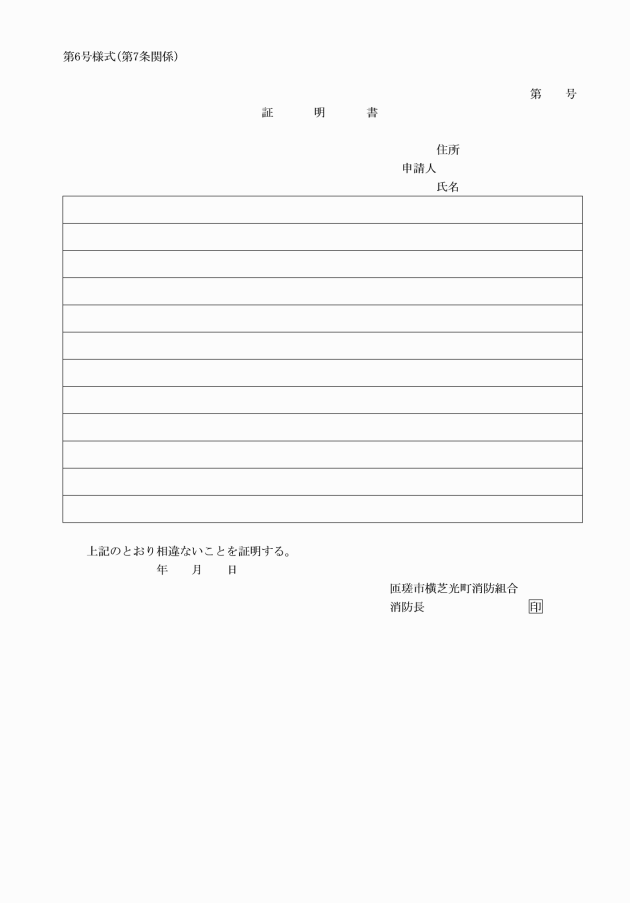 第6号様式(第7条関係)

第　　号

証　　明　　書

住所
申請人
氏名

上記のとおり相違ないことを証明する。
年　　月　　日

匝瑳市横芝光町消防組合
消防長　　　　　　印